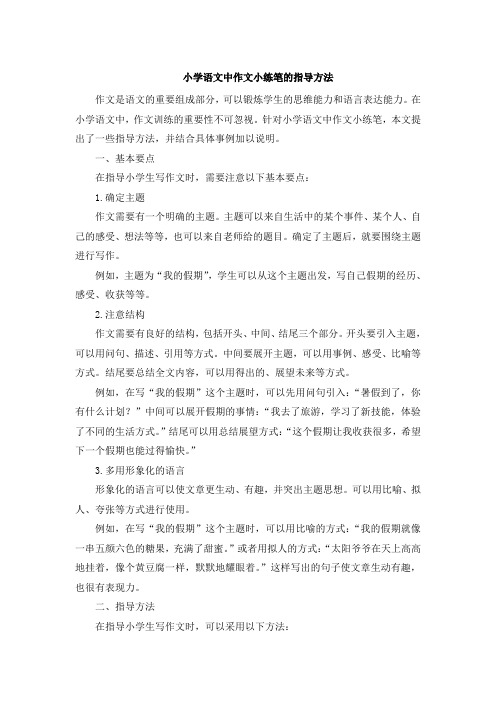 小学语文中作文小练笔的指导方法

作文是语文的重要组成部分，可以锻炼学生的思维能力和语言表达能力。在小学语文中，作文训练的重要性不可忽视。针对小学语文中作文小练笔，本文提出了一些指导方法，并结合具体事例加以说明。

一、基本要点

在指导小学生写作文时，需要注意以下基本要点：

1. 确定主题

作文需要有一个明确的主题。主题可以来自生活中的某个事件、某个人、自己的感受、想法等等，也可以来自老师给的题目。确定了主题后，就要围绕主题进行写作。

例如，主题为“我的假期”，学生可以从这个主题出发，写自己假期的经历、感受、收获等等。

2. 注意结构

作文需要有良好的结构，包括开头、中间、结尾三个部分。开头要引入主题，可以用问句、描述、引用等方式。中间要展开主题，可以用事例、感受、比喻等方式。结尾要总结全文内容，可以用得出的、展望未来等方式。

例如，在写“我的假期”这个主题时，可以先用问句引入：“暑假到了，你有什么计划？”中间可以展开假期的事情：“我去了旅游，学习了新技能，体验了不同的生活方式。”结尾可以用总结展望方式：“这个假期让我收获很多，希望下一个假期也能过得愉快。”

3. 多用形象化的语言

形象化的语言可以使文章更生动、有趣，并突出主题思想。可以用比喻、拟人、夸张等方式进行使用。

例如，在写“我的假期”这个主题时，可以用比喻的方式：“我的假期就像一串五颜六色的糖果，充满了甜蜜。”或者用拟人的方式：“太阳爷爷在天上高高地挂着，像个黄豆腐一样，默默地耀眼着。”这样写出的句子使文章生动有趣，也很有表现力。

二、指导方法

在指导小学生写作文时，可以采用以下方法：